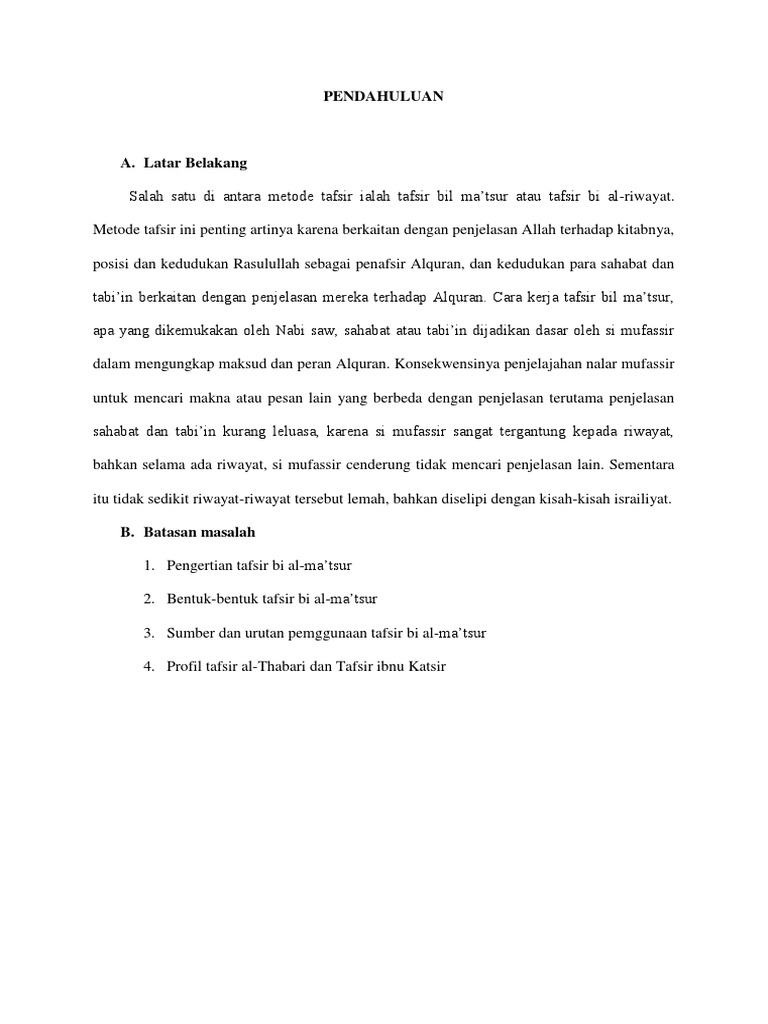 PENDAHULUAN

A. Latar Belakang

Salah satu di antara metode tafsir ialah tafsir bil ma'tsur atau tafsir bi al-riwayat. Metode tafsir ini penting artinya karena berkaitan dengan penjelasan Allah terhadap kitabnya, posisi dan kedudukan Rasulullah sebagai penafsir Alquran, dan kedudukan para sahabat dan tabi'in berkaitan dengan penjelasan mereka terhadap Alquran. Cara kerja tafsir bil ma'tsur, apa yang dikemukakan oleh Nabi saw, sahabat atau tabi'in dijadikan dasar oleh si mufassir dalam mengungkap maksud dan peran Alquran. Konsekwensinya penjelajahan nalar mufassir untuk mencari makna atau pesan lain yang berbeda dengan penjelasan terutama penjelasan sahabat dan tabi'in kurang leluasa, karena si mufassir sangat tergantung kepada riwayat, bahkan selama ada riwayat, si mufassir cenderung tidak mencari penjelasan lain. Sementara itu tidak sedikit riwayat-riwayat tersebut lemah, bahkan diselipi dengan kisah-kisah israiliyat.

B. Batasan masalah

1. Pengertian tafsir bi al-ma'tsur

2. Bentuk-bentuk tafsir bi al-ma'tsur

3. Sumber dan urutan pemggunaan tafsir bi al-ma'tsur

4. Profil tafsir al-Thabari dan Tafsir ibnu Katsir